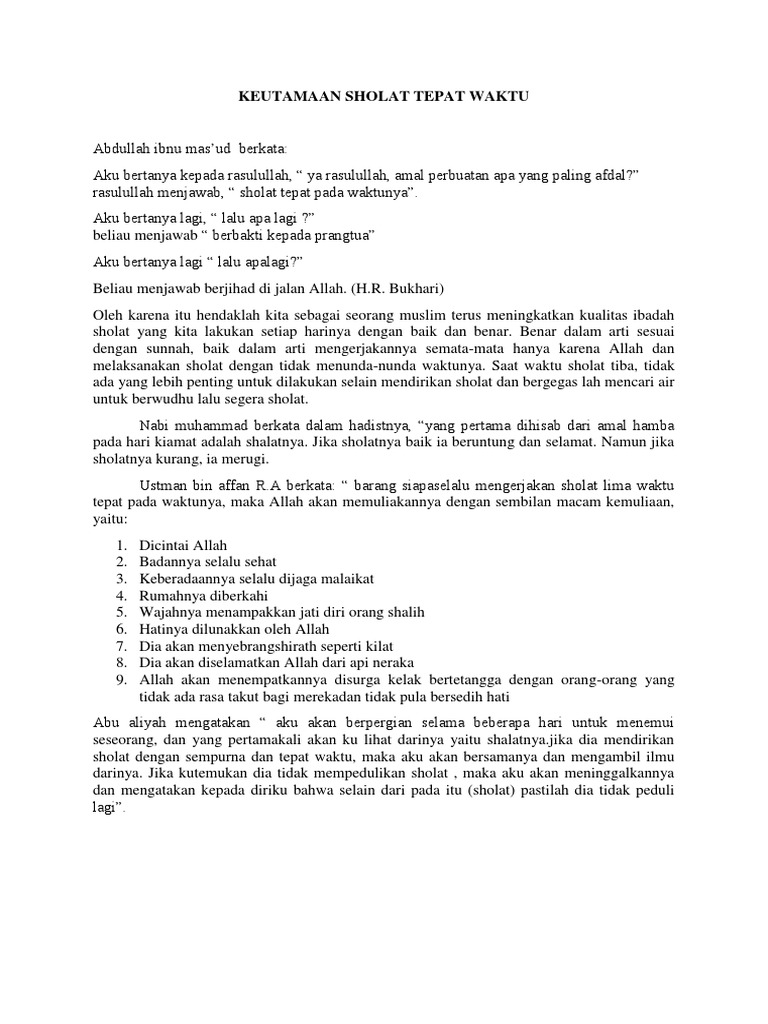 KEUTAMAAN SHOLAT TEPAT WAKTU

Abdullah ibnu mas'ud berkata:

Aku bertanya kepada rasulullah, " ya rasulullah, amal perbuatan apa yang paling afdal?" rasulullah menjawab, " sholat tepat pada waktunya".

Aku bertanya lagi, " lalu apa lagi ?"
beliau menjawab " berbakti kepada prangtua"

Aku bertanya lagi " lalu apalagi?"

Beliau menjawab berjihad di jalan Allah. (H.R. Bukhari)

Oleh karena itu hendaklah kita sebagai seorang muslim terus meningkatkan kualitas ibadah sholat yang kita lakukan setiap harinya dengan baik dan benar. Benar dalam arti sesuai dengan sunnah, baik dalam arti mengerjakannya semata-mata hanya karena Allah dan melaksanakan sholat dengan tidak menunda-nunda waktunya. Saat waktu sholat tiba, tidak ada yang lebih penting untuk dilakukan selain mendirikan sholat dan bergegas lah mencari air untuk berwudhu lalu segera sholat.

Nabi muhammad berkata dalam hadistnya, "yang pertama dihisab dari amal hamba pada hari kiamat adalah shalatnya. Jika sholatnya baik ia beruntung dan selamat. Namun jika sholatnya kurang, ia merugi.

Ustman bin affan R.A berkata: " barang siapaselalu mengerjakan sholat lima waktu tepat pada waktunya, maka Allah akan memuliakannya dengan sembilan macam kemuliaan, yaitu:

1. Dicintai Allah
2. Badannya selalu sehat
3. Keberadaannya selalu dijaga malaikat
4. Rumahnya diberkahi
5. Wajahnya menampakkan jati diri orang shalih
6. Hatinya dilunakkan oleh Allah
7. Dia akan menyebrangshirath seperti kilat
8. Dia akan diselamatkan Allah dari api neraka
9. Allah akan menempatkannya disurga kelak bertetangga dengan orang-orang yang tidak ada rasa takut bagi merekadan tidak pula bersedih hati

Abu aliyah mengatakan " aku akan berpergian selama beberapa hari untuk menemui seseorang, dan yang pertamakali akan ku lihat darinya yaitu shalatnya.jika dia mendirikan sholat dengan sempurna dan tepat waktu, maka aku akan bersamanya dan mengambil ilmu darinya. Jika kutemukan dia tidak mempedulikan sholat , maka aku akan meninggalkannya dan mengatakan kepada diriku bahwa selain dari pada itu (sholat) pastilah dia tidak peduli lagi".